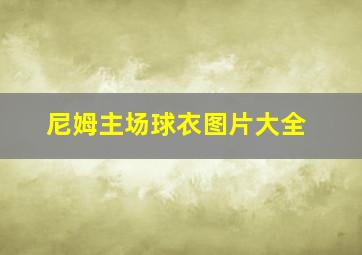 尼姆主场球衣图片大全